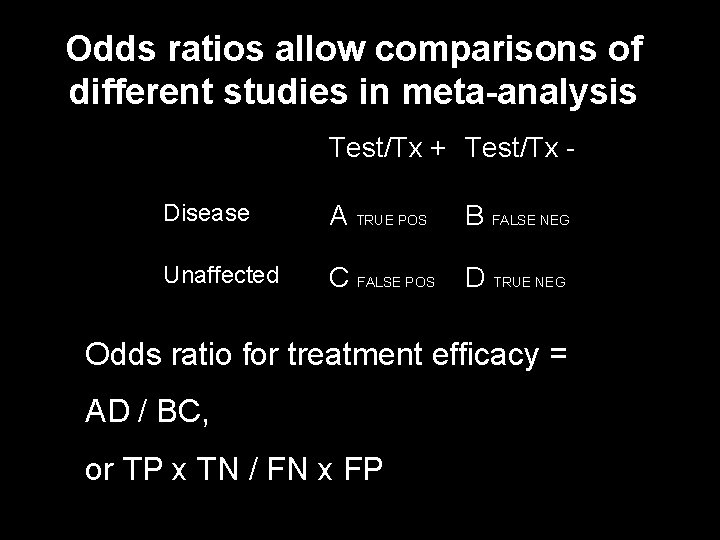 Odds ratios allow comparisons of different studies in meta-analysis

|  | Test/Tx + | Test/Tx - |
|---|---|---|
| Disease | A TRUE POS | B FALSE NEG |
| Unaffected | C FALSE POS | D TRUE NEG |

Odds ratio for treatment efficacy =

AD / BC,

or TP x TN / FN x FP